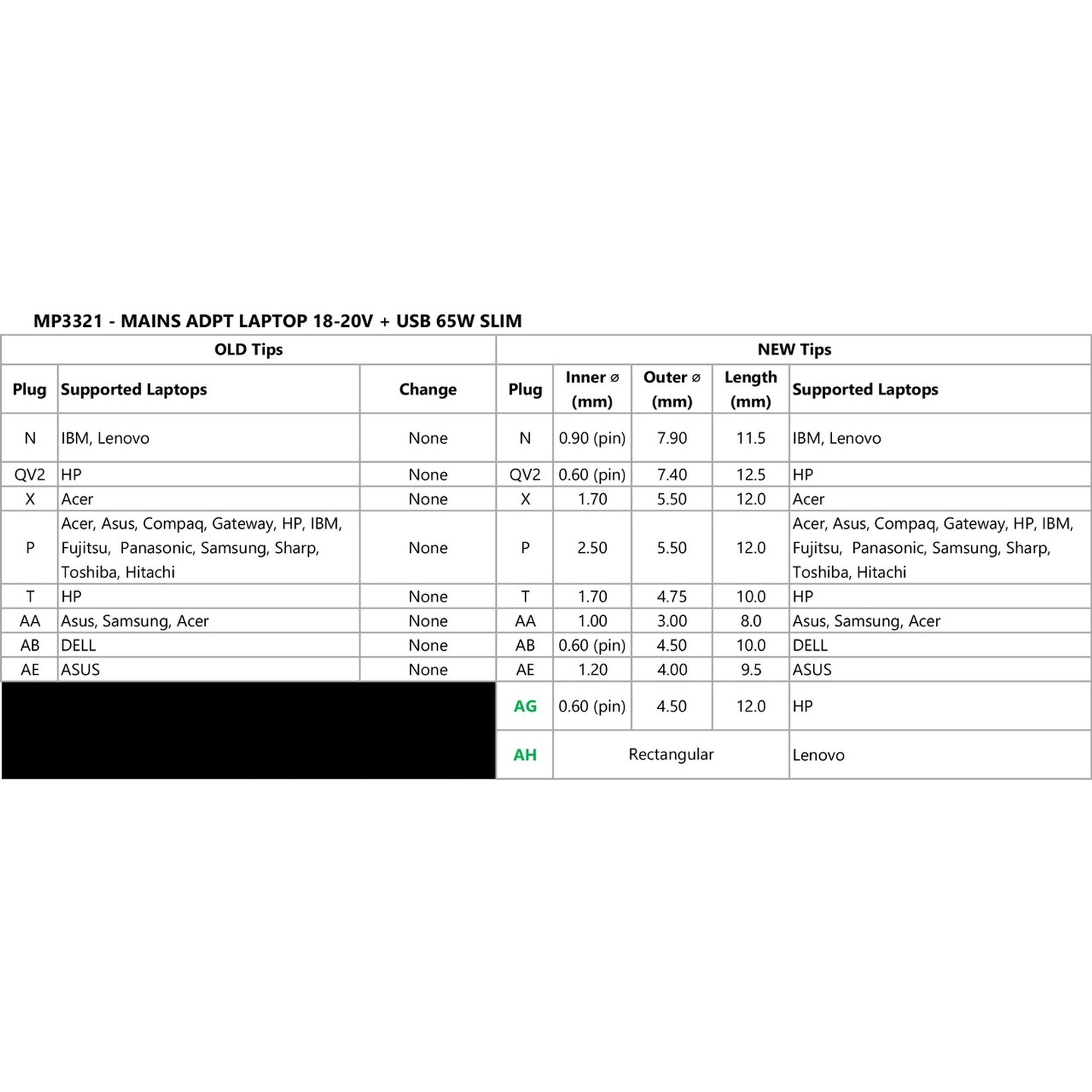 MP3321 - MAINS ADPT LAPTOP 18-20V + USB 65W SLIM

| OLD Tips | | | NEW Tips | | | | |
|---|---|---|---|---|---|---|---|
| Plug | Supported Laptops | Change | Plug | Inner ⌀ (mm) | Outer ⌀ (mm) | Length (mm) | Supported Laptops |
| N | IBM, Lenovo | None | N | 0.90 (pin) | 7.90 | 11.5 | IBM, Lenovo |
| QV2 | HP | None | QV2 | 0.60 (pin) | 7.40 | 12.5 | HP |
| X | Acer | None | X | 1.70 | 5.50 | 12.0 | Acer |
| P | Acer, Asus, Compaq, Gateway, HP, IBM, Fujitsu, Panasonic, Samsung, Sharp, Toshiba, Hitachi | None | P | 2.50 | 5.50 | 12.0 | Acer, Asus, Compaq, Gateway, HP, IBM, Fujitsu, Panasonic, Samsung, Sharp, Toshiba, Hitachi |
| T | HP | None | T | 1.70 | 4.75 | 10.0 | HP |
| AA | Asus, Samsung, Acer | None | AA | 1.00 | 3.00 | 8.0 | Asus, Samsung, Acer |
| AB | DELL | None | AB | 0.60 (pin) | 4.50 | 10.0 | DELL |
| AE | ASUS | None | AE | 1.20 | 4.00 | 9.5 | ASUS |
| | | | AG | 0.60 (pin) | 4.50 | 12.0 | HP |
| | | | AH | Rectangular | | | Lenovo |